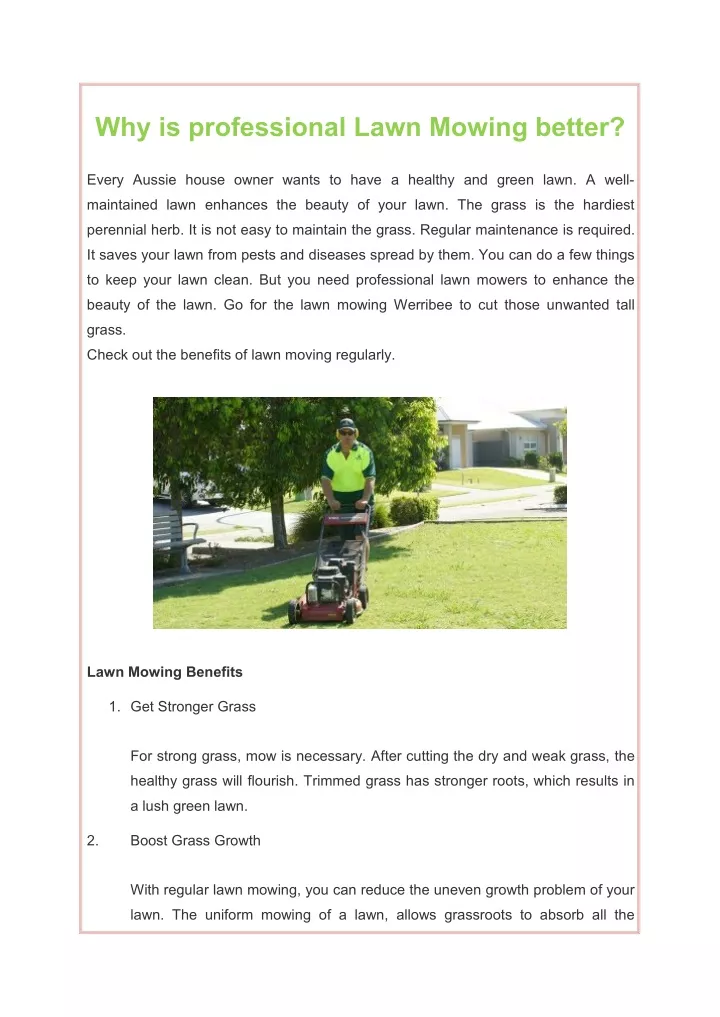 Why is professional Lawn Mowing better?

Every Aussie house owner wants to have a healthy and green lawn. A well-maintained lawn enhances the beauty of your lawn. The grass is the hardiest perennial herb. It is not easy to maintain the grass. Regular maintenance is required. It saves your lawn from pests and diseases spread by them. You can do a few things to keep your lawn clean. But you need professional lawn mowers to enhance the beauty of the lawn. Go for the lawn mowing Werribee to cut those unwanted tall grass.
Check out the benefits of lawn moving regularly.

Lawn Mowing Benefits

1. Get Stronger Grass

For strong grass, mow is necessary. After cutting the dry and weak grass, the healthy grass will flourish. Trimmed grass has stronger roots, which results in a lush green lawn.

2. Boost Grass Growth

With regular lawn mowing, you can reduce the uneven growth problem of your lawn. The uniform mowing of a lawn, allows grassroots to absorb all the